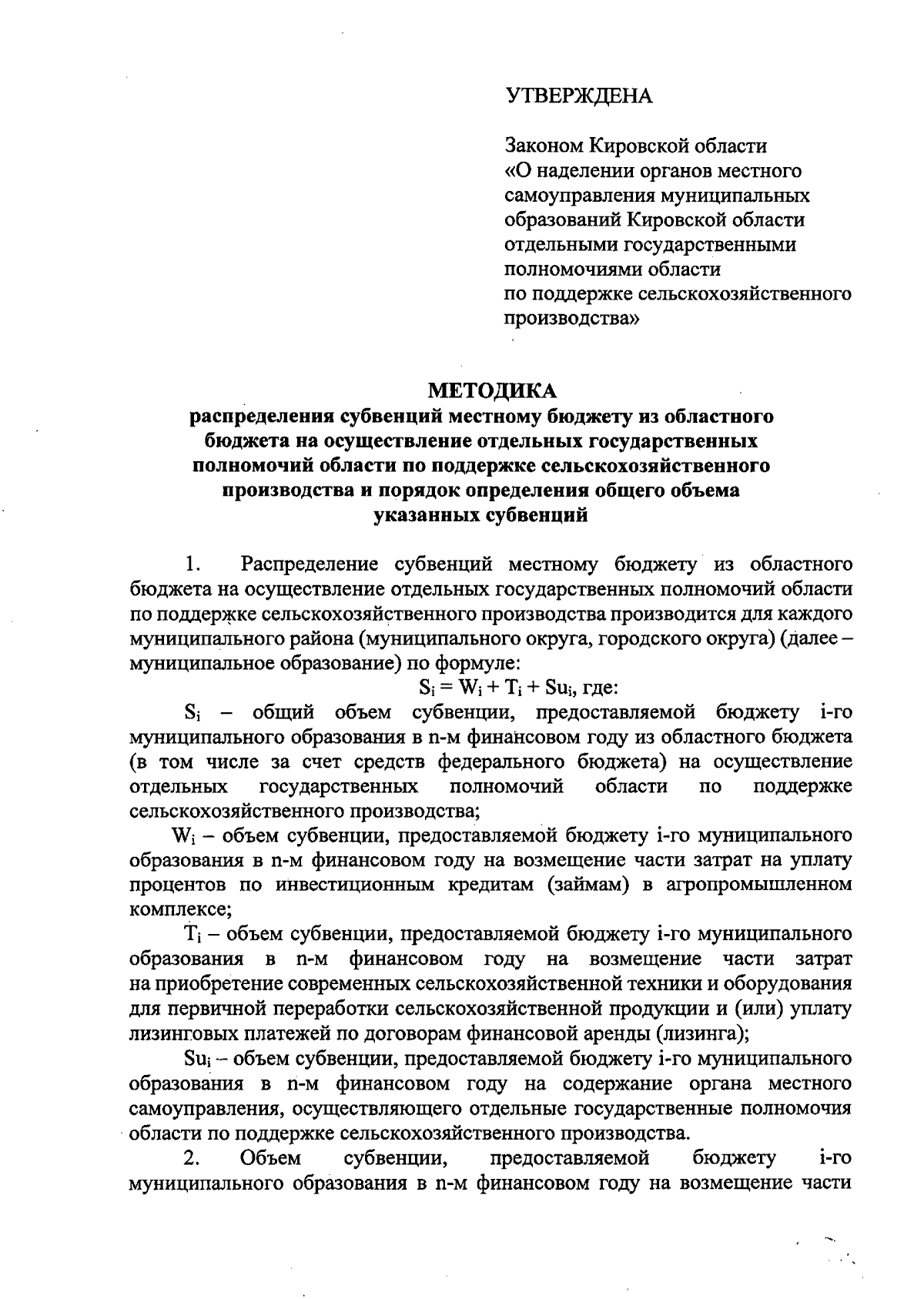 УТВЕРЖДЕНА

Законом Кировской области «О наделении органов местного самоуправления муниципальных образований Кировской области отдельными государственными полномочиями области по поддержке сельскохозяйственного производства»

МЕТОДИКА
распределения субвенций местному бюджету из областного бюджета на осуществление отдельных государственных полномочий области по поддержке сельскохозяйственного производства и порядок определения общего объема указанных субвенций

1. Распределение субвенций местному бюджету из областного бюджета на осуществление отдельных государственных полномочий области по поддержке сельскохозяйственного производства производится для каждого муниципального района (муниципального округа, городского округа) (далее – муниципальное образование) по формуле:

$S_i = W_i + T_i + Su_i$, где:

$S_i$ – общий объем субвенции, предоставляемой бюджету i-го муниципального образования в n-м финансовом году из областного бюджета (в том числе за счет средств федерального бюджета) на осуществление отдельных государственных полномочий области по поддержке сельскохозяйственного производства;

$W_i$ – объем субвенции, предоставляемой бюджету i-го муниципального образования в n-м финансовом году на возмещение части затрат на уплату процентов по инвестиционным кредитам (займам) в агропромышленном комплексе;

$T_i$ – объем субвенции, предоставляемой бюджету i-го муниципального образования в n-м финансовом году на возмещение части затрат на приобретение современных сельскохозяйственной техники и оборудования для первичной переработки сельскохозяйственной продукции и (или) уплату лизинговых платежей по договорам финансовой аренды (лизинга);

$Su_i$ – объем субвенции, предоставляемой бюджету i-го муниципального образования в n-м финансовом году на содержание органа местного самоуправления, осуществляющего отдельные государственные полномочия области по поддержке сельскохозяйственного производства.

2. Объем субвенции, предоставляемой бюджету i-го муниципального образования в n-м финансовом году на возмещение части